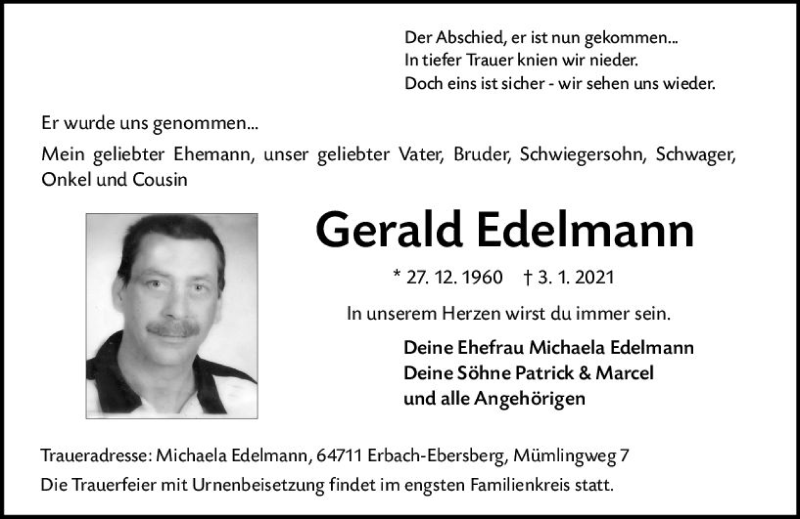 Der Abschied, er ist nun gekommen...
In tiefer Trauer knien wir nieder.
Doch eins ist sicher - wir sehen uns wieder.

Er wurde uns genommen...

Mein geliebter Ehemann, unser geliebter Vater, Bruder, Schwiegersohn, Schwager, Onkel und Cousin

Gerald Edelmann

* 27. 12. 1960 † 3. 1. 2021

In unserem Herzen wirst du immer sein.

Deine Ehefrau Michaela Edelmann
Deine Söhne Patrick & Marcel
und alle Angehörigen

Traueradresse: Michaela Edelmann, 64711 Erbach-Ebersberg, Mümlingweg 7

Die Trauerfeier mit Urnenbeisetzung findet im engsten Familienkreis statt.